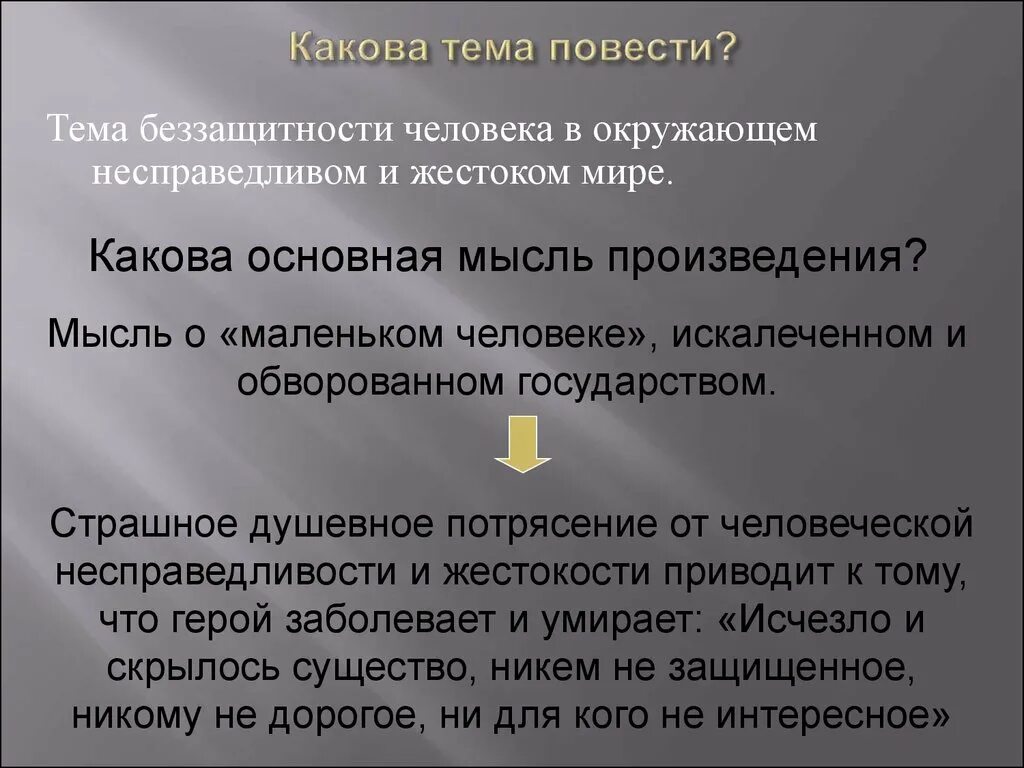 Какова тема повести?

Тема беззащитности человека в окружающем несправедливом и жестоком мире.

Какова основная мысль произведения?

Мысль о «маленьком человеке», искалеченном и обворованном государством.

Страшное душевное потрясение от человеческой несправедливости и жестокости приводит к тому, что герой заболевает и умирает: «Исчезло и скрылось существо, никем не защищенное, никому не дорогое, ни для кого не интересное»